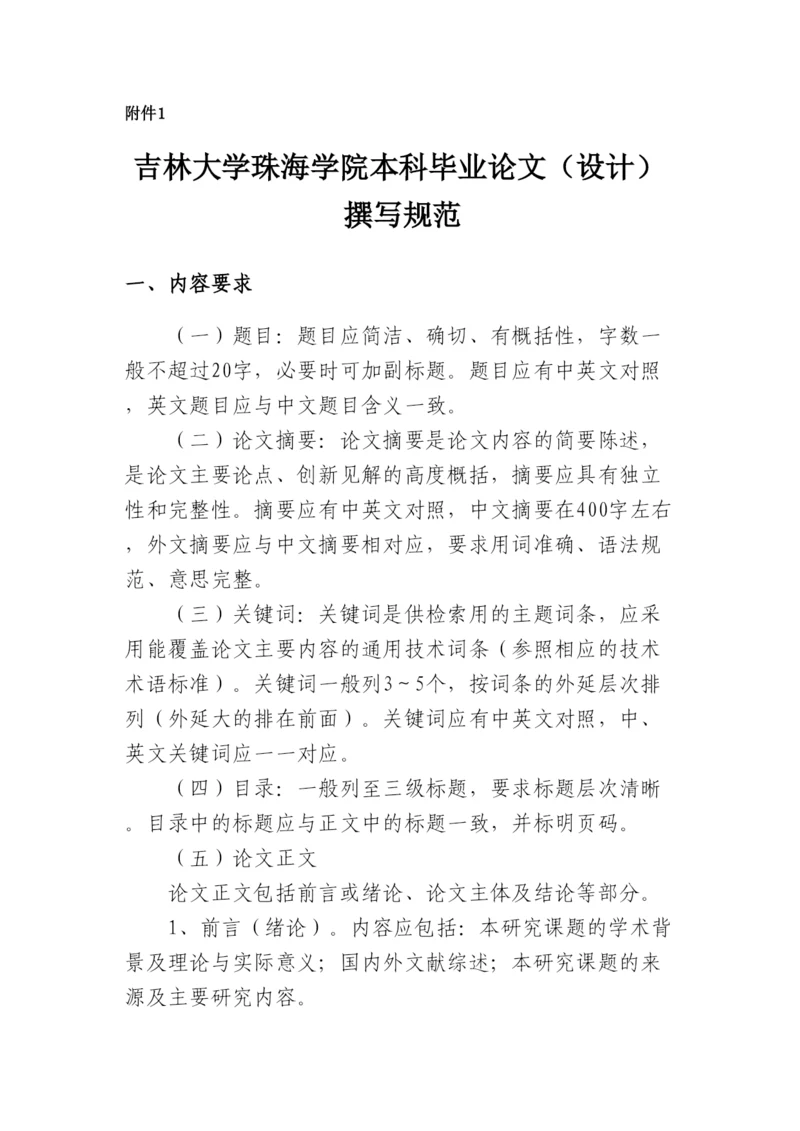 附件1

吉林大学珠海学院本科毕业论文（设计）撰写规范

一、内容要求

（一）题目：题目应简洁、确切、有概括性，字数一般不超过20字，必要时可加副标题。题目应有中英文对照，英文题目应与中文题目含义一致。

（二）论文摘要：论文摘要是论文内容的简要陈述，是论文主要论点、创新见解的高度概括，摘要应具有独立性和完整性。摘要应有中英文对照，中文摘要在400字左右，外文摘要应与中文摘要相对应，要求用词准确、语法规范、意思完整。

（三）关键词：关键词是供检索用的主题词条，应采用能覆盖论文主要内容的通用技术词条（参照相应的技术术语标准）。关键词一般列3～5个，按词条的外延层次排列（外延大的排在前面）。关键词应有中英文对照，中、英文关键词应一一对应。

（四）目录：一般列至三级标题，要求标题层次清晰。目录中的标题应与正文中的标题一致，并标明页码。

（五）论文正文

论文正文包括前言或绪论、论文主体及结论等部分。

1、前言（绪论）。内容应包括：本研究课题的学术背景及理论与实际意义；国内外文献综述；本研究课题的来源及主要研究内容。